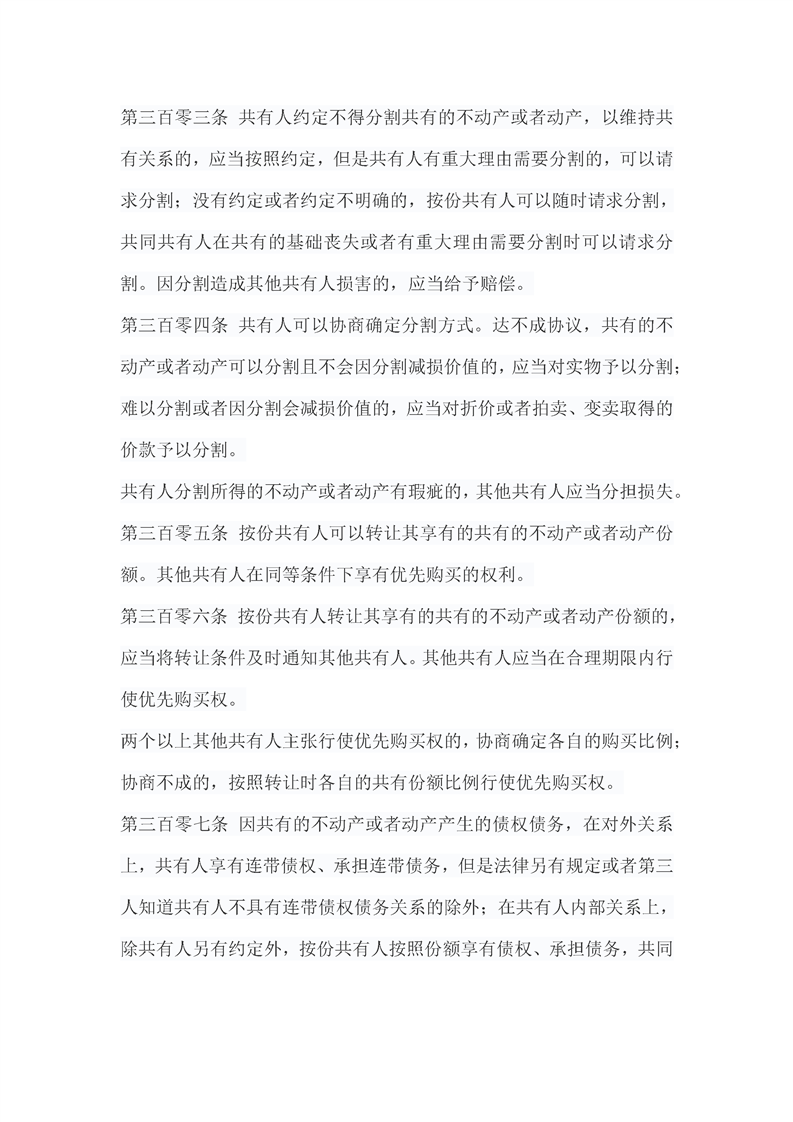 第三百零三条 共有人约定不得分割共有的不动产或者动产，以维持共有关系的，应当按照约定，但是共有人有重大理由需要分割的，可以请求分割；没有约定或者约定不明确的，按份共有人可以随时请求分割，共同共有人在共有的基础丧失或者有重大理由需要分割时可以请求分割。因分割造成其他共有人损害的，应当给予赔偿。

第三百零四条 共有人可以协商确定分割方式。达不成协议，共有的不动产或者动产可以分割且不会因分割减损价值的，应当对实物予以分割；难以分割或者因分割会减损价值的，应当对折价或者拍卖、变卖取得的价款予以分割。

共有人分割所得的不动产或者动产有瑕疵的，其他共有人应当分担损失。

第三百零五条 按份共有人可以转让其享有的共有的不动产或者动产份额。其他共有人在同等条件下享有优先购买的权利。

第三百零六条 按份共有人转让其享有的共有的不动产或者动产份额的，应当将转让条件及时通知其他共有人。其他共有人应当在合理期限内行使优先购买权。

两个以上其他共有人主张行使优先购买权的，协商确定各自的购买比例；协商不成的，按照转让时各自的共有份额比例行使优先购买权。

第三百零七条 因共有的不动产或者动产产生的债权债务，在对外关系上，共有人享有连带债权、承担连带债务，但是法律另有规定或者第三人知道共有人不具有连带债权债务关系的除外；在共有人内部关系上，除共有人另有约定外，按份共有人按照份额享有债权、承担债务，共同